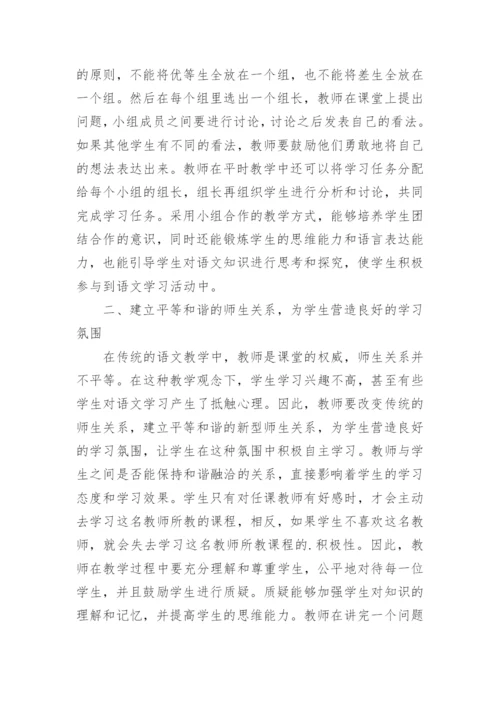 的原则，不能将优等生全放在一个组，也不能将差生全放在一个组。然后在每个组里选出一个组长，教师在课堂上提出问题，小组成员之间要进行讨论，讨论之后发表自己的看法。如果其他学生有不同的看法，教师要鼓励他们勇敢地将自己的想法表达出来。教师在平时教学中还可以将学习任务分配给每个小组的组长，组长再组织学生进行分析和讨论，共同完成学习任务。采用小组合作的教学方式，能够培养学生团结合作的意识，同时还能锻炼学生的思维能力和语言表达能力，也能引导学生对语文知识进行思考和探究，使学生积极参与到语文学习活动中。

二、建立平等和谐的师生关系，为学生营造良好的学习氛围

在传统的语文教学中，教师是课堂的权威，师生关系并不平等。在这种教学观念下，学生学习兴趣不高，甚至有些学生对语文学习产生了抵触心理。因此，教师要改变传统的师生关系，建立平等和谐的新型师生关系，为学生营造良好的学习氛围，让学生在这种氛围中积极自主学习。教师与学生之间是否能保持和谐融洽的关系，直接影响着学生的学习态度和学习效果。学生只有对任课教师有好感时，才会主动去学习这名教师所教的课程，相反，如果学生不喜欢这名教师，就会失去学习这名教师所教课程的.积极性。因此，教师在教学过程中要充分理解和尊重学生，公平地对待每一位学生，并且鼓励学生进行质疑。质疑能够加强学生对知识的理解和记忆，并提高学生的思维能力。教师在讲完一个问题